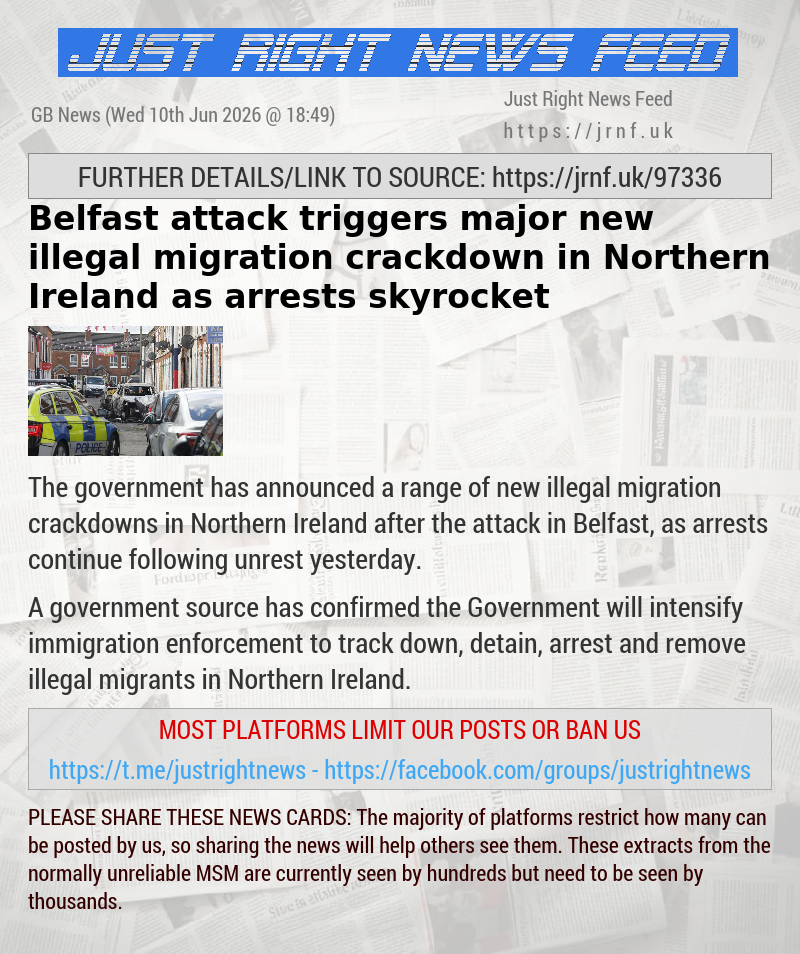 JUST RIGHT NEWS FEED

GB News (Wed 10th Jun 2026 @ 18:49)

Just Right News Feed
https://jrnf.uk

FURTHER DETAILS/LINK TO SOURCE: https://jrnf.uk/97336

Belfast attack triggers major new illegal migration crackdown in Northern Ireland as arrests skyrocket

POLICE

The government has announced a range of new illegal migration crackdowns in Northern Ireland after the attack in Belfast, as arrests continue following unrest yesterday.

A government source has confirmed the Government will intensify immigration enforcement to track down, detain, arrest and remove illegal migrants in Northern Ireland.

MOST PLATFORMS LIMIT OUR POSTS OR BAN US

https://t.me/justrightnews - https://facebook.com/groups/justrightnews

PLEASE SHARE THESE NEWS CARDS: The majority of platforms restrict how many can be posted by us, so sharing the news will help others see them. These extracts from the normally unreliable MSM are currently seen by hundreds but need to be seen by thousands.